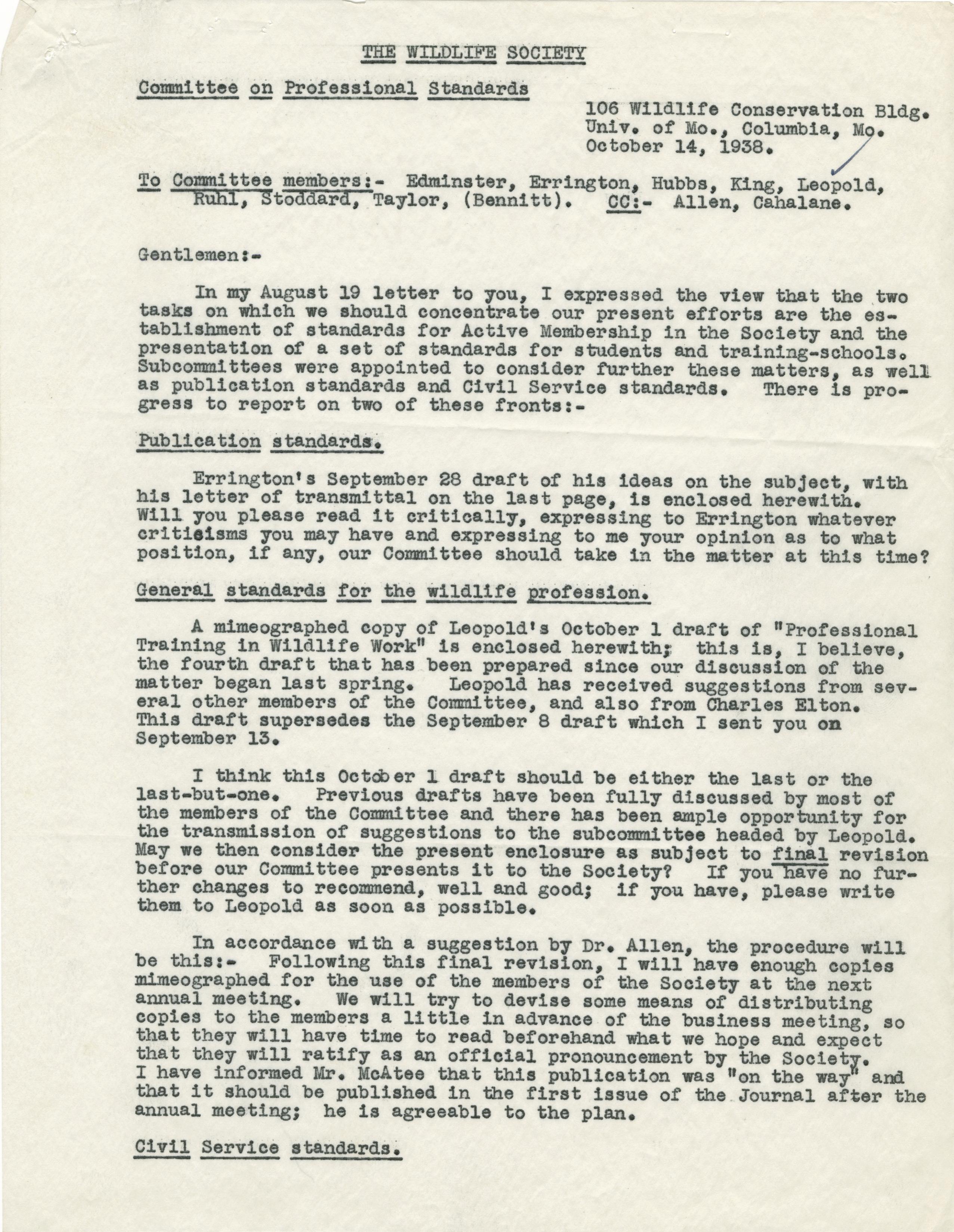 THE WILDLIFE SOCIETY

Committee on Professional Standards

106 Wildlife Conservation Bldg.
Univ. of Mo., Columbia, Mo.
October 14, 1938.

To Committee members:- Edminster, Errington, Hubbs, King, Leopold, Ruhl, Stoddard, Taylor, (Bennitt). CC:- Allen, Cahalane.

Gentlemen:-

In my August 19 letter to you, I expressed the view that the two tasks on which we should concentrate our present efforts are the establishment of standards for Active Membership in the Society and the presentation of a set of standards for students and training-schools. Subcommittees were appointed to consider further these matters, as well as publication standards and Civil Service standards. There is progress to report on two of these fronts:-

Publication standards.

Errington's September 28 draft of his ideas on the subject, with his letter of transmittal on the last page, is enclosed herewith. Will you please read it critically, expressing to Errington whatever criticisms you may have and expressing to me your opinion as to what position, if any, our Committee should take in the matter at this time?

General standards for the wildlife profession.

A mimeographed copy of Leopold's October 1 draft of "Professional Training in Wildlife Work" is enclosed herewith; this is, I believe, the fourth draft that has been prepared since our discussion of the matter began last spring. Leopold has received suggestions from several other members of the Committee, and also from Charles Elton. This draft supersedes the September 8 draft which I sent you on September 13.

I think this October 1 draft should be either the last or the last-but-one. Previous drafts have been fully discussed by most of the members of the Committee and there has been ample opportunity for the transmission of suggestions to the subcommittee headed by Leopold. May we then consider the present enclosure as subject to final revision before our Committee presents it to the Society? If you have no further changes to recommend, well and good; if you have, please write them to Leopold as soon as possible.

In accordance with a suggestion by Dr. Allen, the procedure will be this:- Following this final revision, I will have enough copies mimeographed for the use of the members of the Society at the next annual meeting. We will try to devise some means of distributing copies to the members a little in advance of the business meeting, so that they will have time to read beforehand what we hope and expect that they will ratify as an official pronouncement by the Society. I have informed Mr. McAtee that this publication was "on the way" and that it should be published in the first issue of the Journal after the annual meeting; he is agreeable to the plan.

Civil Service standards.